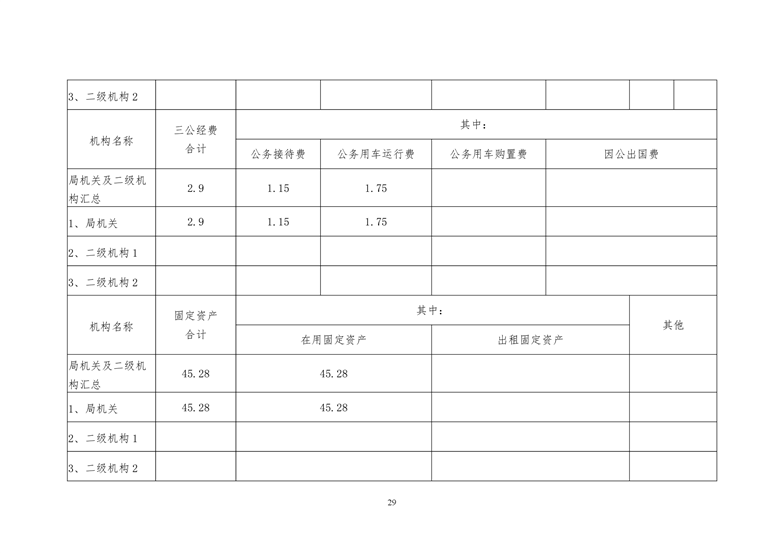 | 3、二级机构 2 | | | | | | | |
|---|---|---|---|---|---|---|---|

| 机构名称 | 三公经费合计 | 其中： | | | |
|---|---|---|---|---|---|
| | | 公务接待费 | 公务用车运行费 | 公务用车购置费 | 因公出国费 |
| 局机关及二级机构汇总 | 2.9 | 1.15 | 1.75 | | |
| 1、局机关 | 2.9 | 1.15 | 1.75 | | |
| 2、二级机构 1 | | | | | |
| 3、二级机构 2 | | | | | |

| 机构名称 | 固定资产合计 | 其中： | | 其他 |
|---|---|---|---|---|
| | | 在用固定资产 | 出租固定资产 | |
| 局机关及二级机构汇总 | 45.28 | 45.28 | | |
| 1、局机关 | 45.28 | 45.28 | | |
| 2、二级机构 1 | | | | |
| 3、二级机构 2 | | | | |

29